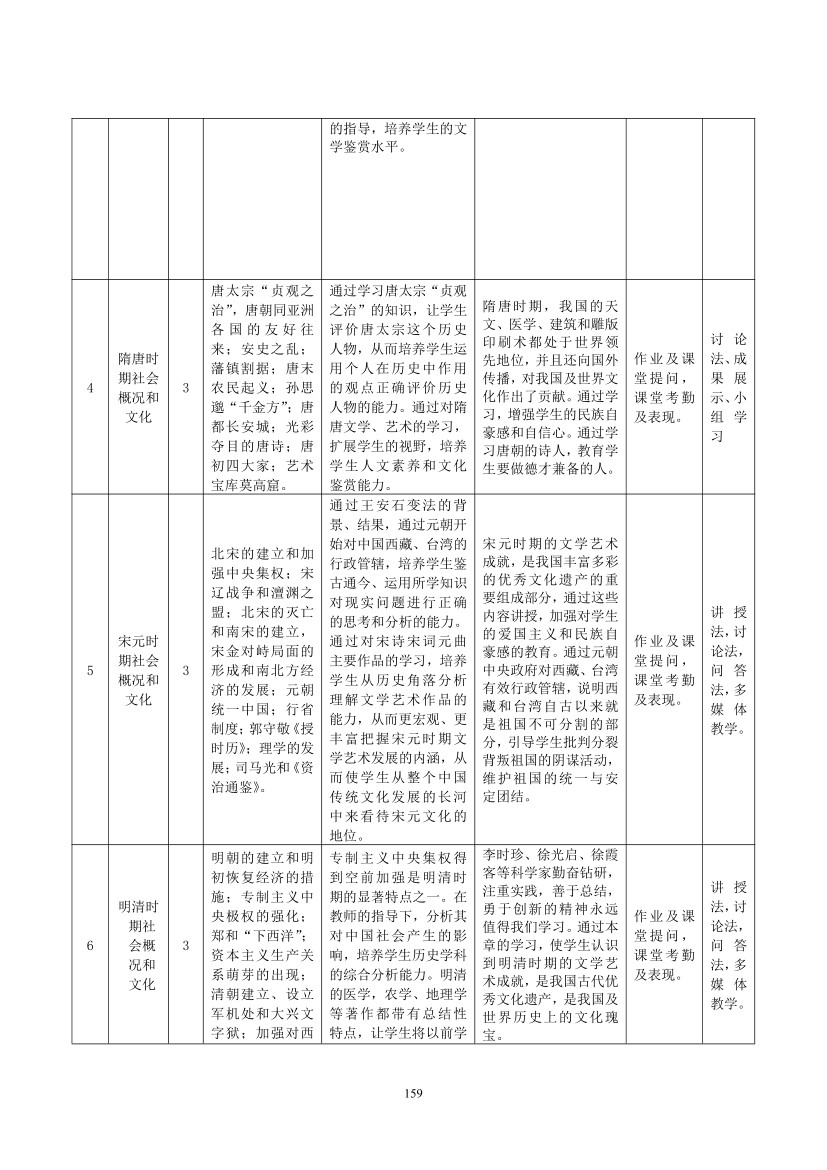 | | | | | 的指导，培养学生的文学鉴赏水平。 | | | |
|---|---|---|---|---|---|---|---|
| 4 | 隋唐时期社会概况和文化 | 3 | 唐太宗“贞观之治”，唐朝同亚洲各国的友好往来；安史之乱；藩镇割据；唐末农民起义；孙思邈“千金方”；唐都长安城；光彩夺目的唐诗；唐初四大家；艺术宝库莫高窟。 | 通过学习唐太宗“贞观之治”的知识，让学生评价唐太宗这个历史人物，从而培养学生运用个人在历史中作用的观点正确评价历史人物的能力。通过对隋唐文学、艺术的学习，扩展学生的视野，培养学生人文素养和文化鉴赏能力。 | 隋唐时期，我国的天文、医学、建筑和雕版印刷术都处于世界领先地位，并且还向国外传播，对我国及世界文化作出了贡献。通过学习，增强学生的民族自豪感和自信心。通过学习唐朝的诗人，教育学生要做德才兼备的人。 | 作业及课堂提问，课堂考勤及表现。 | 讨论法、成果展示、小组学习 |
| 5 | 宋元时期社会概况和文化 | 3 | 北宋的建立和加强中央集权；宋辽战争和澶渊之盟；北宋的灭亡和南宋的建立，宋金对峙局面的形成和南北方经济的发展；元朝统一中国；行省制度；郭守敬《授时历》；理学的发展；司马光和《资治通鉴》。 | 通过王安石变法的背景、结果，通过元朝开始对中国西藏、台湾的行政管辖，培养学生鉴古通今、运用所学知识对现实问题进行正确的思考和分析的能力。通过对宋诗宋词元曲主要作品的学习，培养学生从历史角落分析理解文学艺术作品的能力，从而更宏观、更丰富把握宋元时期文学艺术发展的内涵，从而使学生从整个中国传统文化发展的长河中来看待宋元文化的地位。 | 宋元时期的文学艺术成就，是我国丰富多彩的优秀文化遗产的重要组成部分，通过这些内容讲授，加强对学生的爱国主义和民族自豪感的教育。通过元朝中央政府对西藏、台湾有效行政管辖，说明西藏和台湾自古以来就是祖国不可分割的部分，引导学生批判分裂背叛祖国的阴谋活动，维护祖国的统一与安定团结。 | 作业及课堂提问，课堂考勤及表现。 | 讲授法，讨论法，问答法，多媒体教学。 |
| 6 | 明清时期社会概况和文化 | 3 | 明朝的建立和明初恢复经济的措施；专制主义中央极权的强化；郑和“下西洋”；资本主义生产关系萌芽的出现；清朝建立、设立军机处和大兴文字狱；加强对西 | 专制主义中央集权得到空前加强是明清时期的显著特点之一。在教师的指导下，分析其对中国社会产生的影响，培养学生历史学科的综合分析能力。明清的医学，农学、地理学等著作都带有总结性特点，让学生将以前学 | 李时珍、徐光启、徐霞客等科学家勤奋钻研，注重实践，善于总结，勇于创新的精神永远值得我们学习。通过本章的学习，使学生认识到明清时期的文学艺术成就，是我国古代优秀文化遗产，是我国及世界历史上的文化瑰宝。 | 作业及课堂提问，课堂考勤及表现。 | 讲授法，讨论法，问答法，多媒体教学。 |

159